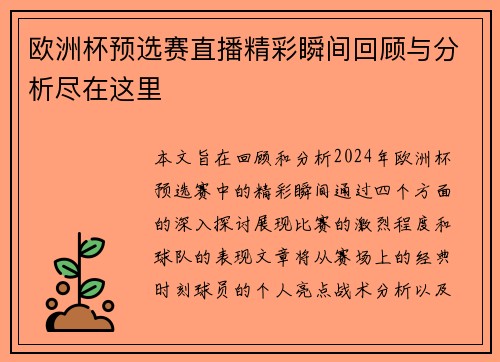 欧洲杯预选赛直播精彩瞬间回顾与分析尽在这里

本文旨在回顾和分析2024年欧洲杯预选赛中的精彩瞬间通过四个方面的深入探讨展现比赛的激烈程度和球队的表现文章将从赛场上的经典时刻球员的个人亮点战术分析以及